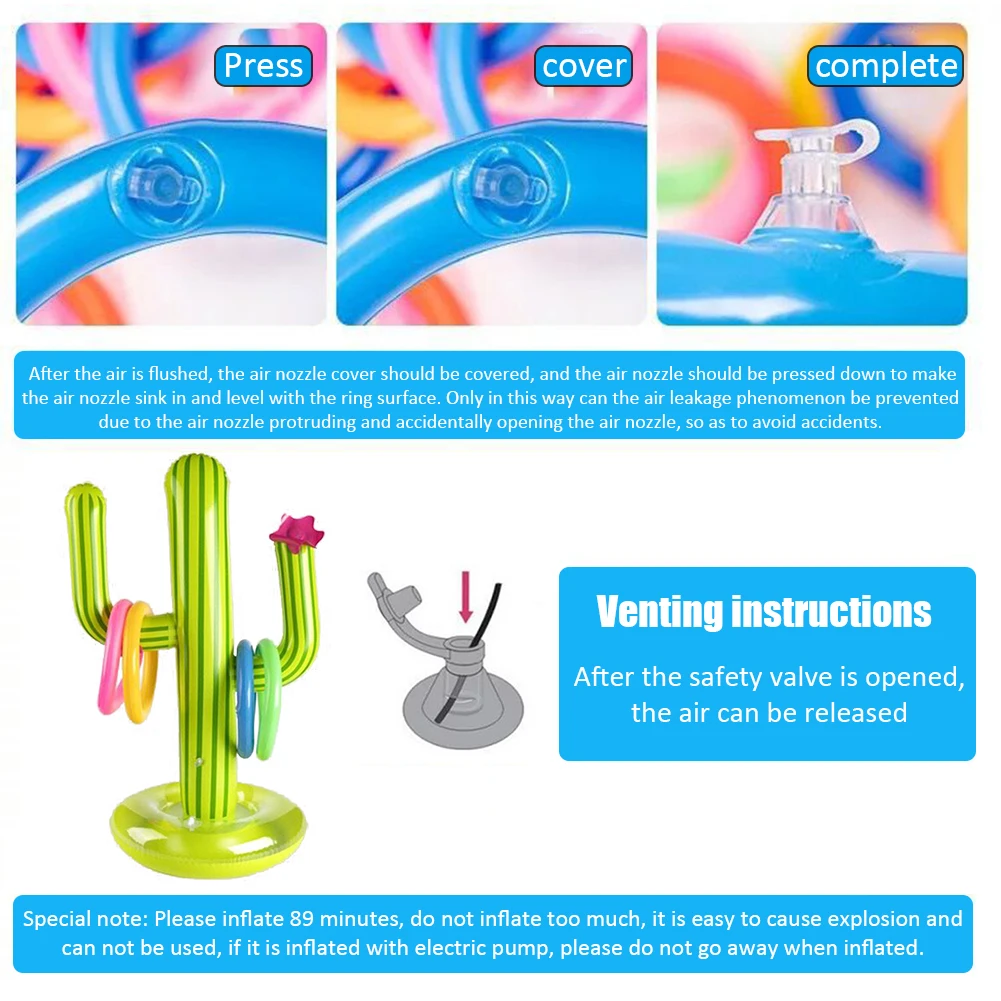 Press

cover

complete

After the air is flushed, the air nozzle cover should be covered, and the air nozzle should be pressed down to make the air nozzle sink in and level with the ring surface. Only in this way can the air leakage phenomenon be prevented due to the air nozzle protruding and accidentally opening the air nozzle, so as to avoid accidents.

Venting instructions

After the safety valve is opened, the air can be released

Special note: Please inflate 89 minutes, do not inflate too much, it is easy to cause explosion and can not be used, if it is inflated with electric pump, please do not go away when inflated.